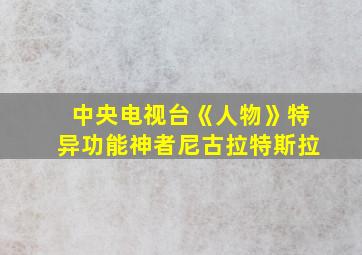 中央电视台《人物》特异功能神者尼古拉特斯拉